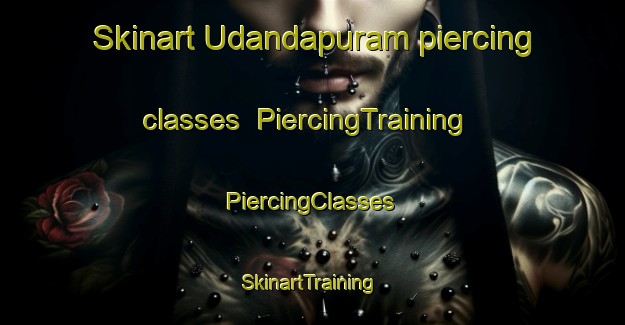 Skinart Udandapuram piercing classes PiercingTraining

PiercingClasses

SkinartTraining